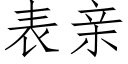 表亲